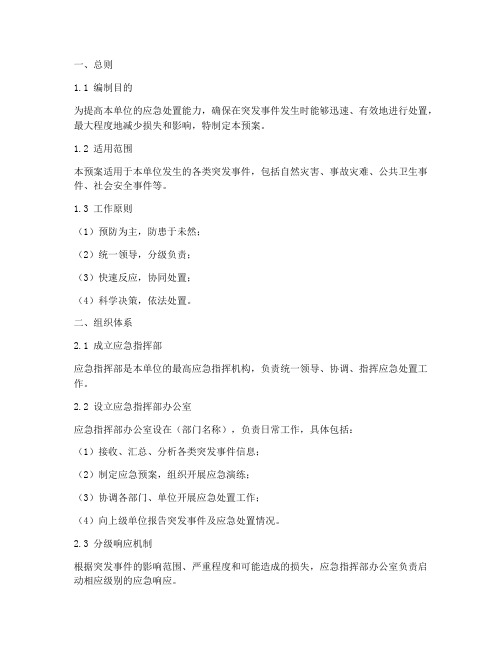 一、总则

1.1 编制目的

为提高本单位的应急处置能力，确保在突发事件发生时能够迅速、有效地进行处置，最大程度地减少损失和影响，特制定本预案。

1.2 适用范围

本预案适用于本单位发生的各类突发事件，包括自然灾害、事故灾难、公共卫生事件、社会安全事件等。

1.3 工作原则

（1）预防为主，防患于未然；

（2）统一领导，分级负责；

（3）快速反应，协同处置；

（4）科学决策，依法处置。

二、组织体系

2.1 成立应急指挥部

应急指挥部是本单位的最高应急指挥机构，负责统一领导、协调、指挥应急处置工作。

2.2 设立应急指挥部办公室

应急指挥部办公室设在（部门名称），负责日常工作，具体包括：

（1）接收、汇总、分析各类突发事件信息；

（2）制定应急预案，组织开展应急演练；

（3）协调各部门、单位开展应急处置工作；

（4）向上级单位报告突发事件及应急处置情况。

2.3 分级响应机制

根据突发事件的影响范围、严重程度和可能造成的损失，应急指挥部办公室负责启动相应级别的应急响应。